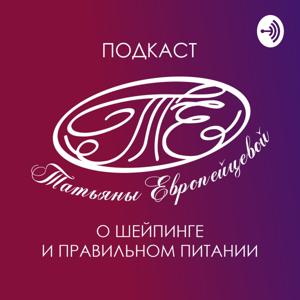 ПОДКАСТ

ТЕ

Татьяны Европейцевой

О ШЕЙПИНГЕ
И ПРАВИЛЬНОМ ПИТАНИИ